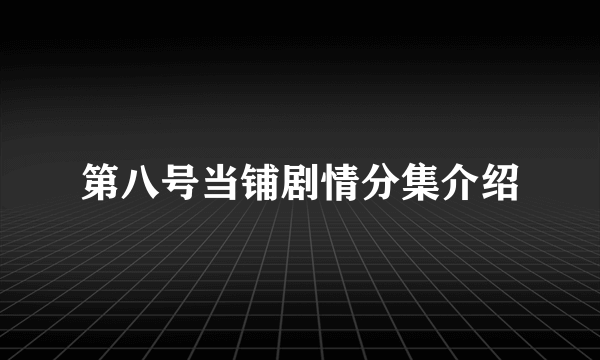 第八号当铺剧情分集介绍